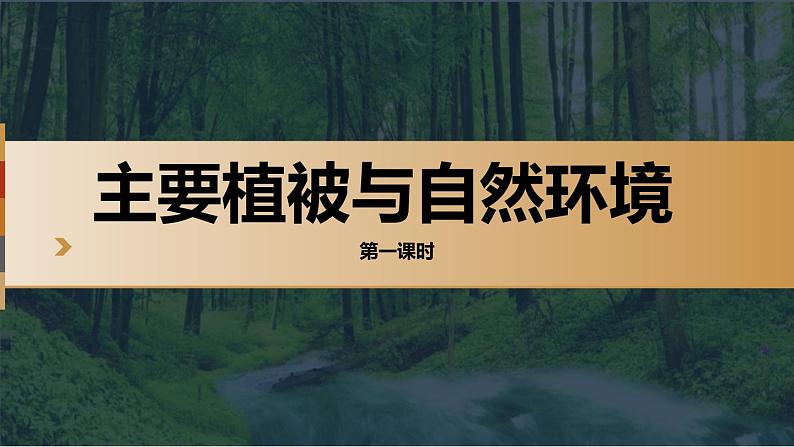 主要植被与自然环境

第一课时